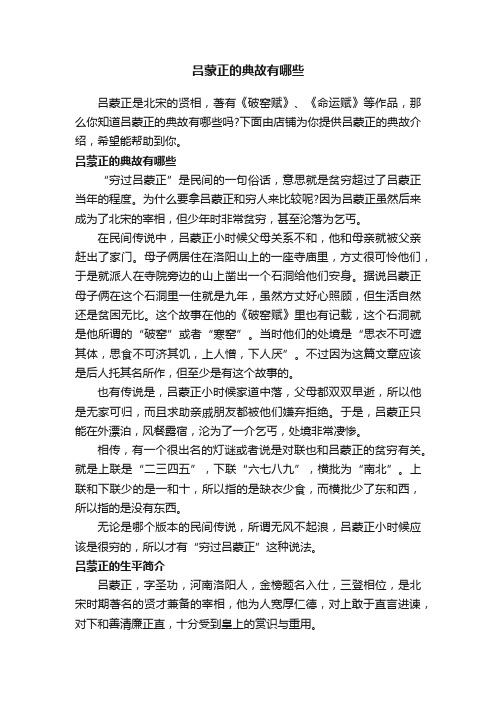 吕蒙正的典故有哪些

吕蒙正是北宋的贤相，著有《破窑赋》、《命运赋》等作品，那么你知道吕蒙正的典故有哪些吗?下面由店铺为你提供吕蒙正的典故介绍，希望能帮助到你。

吕蒙正的典故有哪些

“穷过吕蒙正”是民间的一句俗话，意思就是贫穷超过了吕蒙正当年的程度。为什么要拿吕蒙正和穷人来比较呢?因为吕蒙正虽然后来成为了北宋的宰相，但少年时非常贫穷，甚至沦落为乞丐。

在民间传说中，吕蒙正小时候父母关系不和，他和母亲就被父亲赶出了家门。母子俩居住在洛阳山上的一座寺庙里，方丈很可怜他们，于是就派人在寺院旁边的山上凿出一个石洞给他们安身。据说吕蒙正母子俩在这个石洞里一住就是九年，虽然方丈好心照顾，但生活自然还是贫困无比。这个故事在他的《破窑赋》里也有记载，这个石洞就是他所谓的“破窑”或者“寒窑”。当时他们的处境是“思衣不可遮其体，思食不可济其饥，上人憎，下人厌”。不过因为这篇文章应该是后人托其名所作，但至少是有这个故事的。

也有传说是，吕蒙正小时候家道中落，父母都双双早逝，所以他是无家可归，而且求助亲戚朋友都被他们嫌弃拒绝。于是，吕蒙正只能在外漂泊，风餐露宿，沦为了一个乞丐，处境非常凄惨。

相传，有一个很出名的灯谜或者说是对联也和吕蒙正的贫穷有关。就是上联是“二三四五”，下联“六七八九”，横批为“南北”。上联和下联少的是一和十，所以指的是缺衣少食，而横批少了东和西，所以指的是没有东西。

无论是哪个版本的民间传说，所谓无风不起浪，吕蒙正小时候应该是很穷的，所以才有“穷过吕蒙正”这种说法。

吕蒙正的生平简介

吕蒙正，字圣功，河南洛阳人，金榜题名入仕，三登相位，是北宋时期著名的贤才兼备的宰相，他为人宽厚仁德，对上敢于直言进谏，对下和善清廉正直，十分受到皇上的赏识与重用。